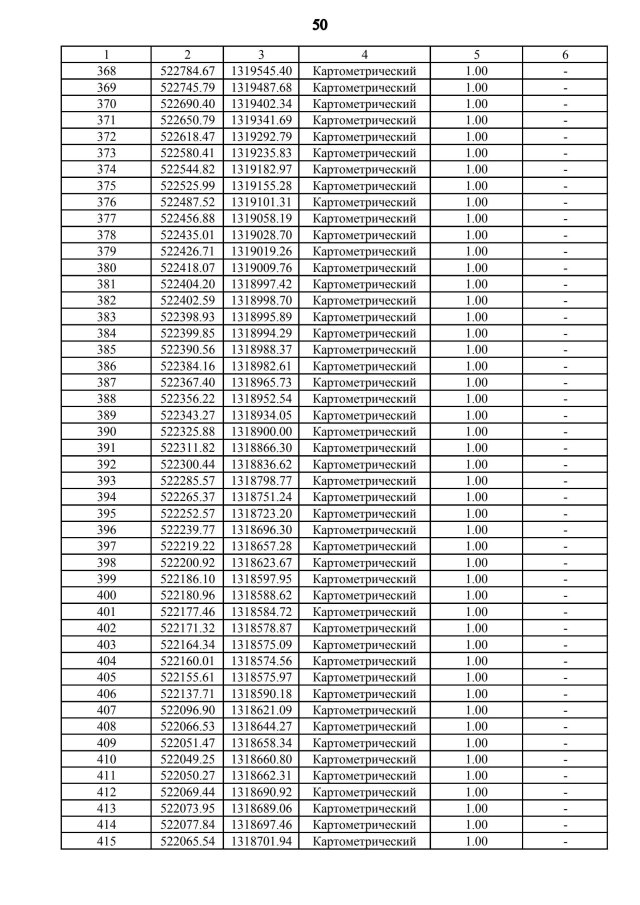 50

| 1 | 2 | 3 | 4 | 5 | 6 |
|---|---|---|---|---|---|
| 368 | 522784.67 | 1319545.40 | Картометрический | 1.00 | - |
| 369 | 522745.79 | 1319487.68 | Картометрический | 1.00 | - |
| 370 | 522690.40 | 1319402.34 | Картометрический | 1.00 | - |
| 371 | 522650.79 | 1319341.69 | Картометрический | 1.00 | - |
| 372 | 522618.47 | 1319292.79 | Картометрический | 1.00 | - |
| 373 | 522580.41 | 1319235.83 | Картометрический | 1.00 | - |
| 374 | 522544.82 | 1319182.97 | Картометрический | 1.00 | - |
| 375 | 522525.99 | 1319155.28 | Картометрический | 1.00 | - |
| 376 | 522487.52 | 1319101.31 | Картометрический | 1.00 | - |
| 377 | 522456.88 | 1319058.19 | Картометрический | 1.00 | - |
| 378 | 522435.01 | 1319028.70 | Картометрический | 1.00 | - |
| 379 | 522426.71 | 1319019.26 | Картометрический | 1.00 | - |
| 380 | 522418.07 | 1319009.76 | Картометрический | 1.00 | - |
| 381 | 522404.20 | 1318997.42 | Картометрический | 1.00 | - |
| 382 | 522402.59 | 1318998.70 | Картометрический | 1.00 | - |
| 383 | 522398.93 | 1318995.89 | Картометрический | 1.00 | - |
| 384 | 522399.85 | 1318994.29 | Картометрический | 1.00 | - |
| 385 | 522390.56 | 1318988.37 | Картометрический | 1.00 | - |
| 386 | 522384.16 | 1318982.61 | Картометрический | 1.00 | - |
| 387 | 522367.40 | 1318965.73 | Картометрический | 1.00 | - |
| 388 | 522356.22 | 1318952.54 | Картометрический | 1.00 | - |
| 389 | 522343.27 | 1318934.05 | Картометрический | 1.00 | - |
| 390 | 522325.88 | 1318900.00 | Картометрический | 1.00 | - |
| 391 | 522311.82 | 1318866.30 | Картометрический | 1.00 | - |
| 392 | 522300.44 | 1318836.62 | Картометрический | 1.00 | - |
| 393 | 522285.57 | 1318798.77 | Картометрический | 1.00 | - |
| 394 | 522265.37 | 1318751.24 | Картометрический | 1.00 | - |
| 395 | 522252.57 | 1318723.20 | Картометрический | 1.00 | - |
| 396 | 522239.77 | 1318696.30 | Картометрический | 1.00 | - |
| 397 | 522219.22 | 1318657.28 | Картометрический | 1.00 | - |
| 398 | 522200.92 | 1318623.67 | Картометрический | 1.00 | - |
| 399 | 522186.10 | 1318597.95 | Картометрический | 1.00 | - |
| 400 | 522180.96 | 1318588.62 | Картометрический | 1.00 | - |
| 401 | 522177.46 | 1318584.72 | Картометрический | 1.00 | - |
| 402 | 522171.32 | 1318578.87 | Картометрический | 1.00 | - |
| 403 | 522164.34 | 1318575.09 | Картометрический | 1.00 | - |
| 404 | 522160.01 | 1318574.56 | Картометрический | 1.00 | - |
| 405 | 522155.61 | 1318575.97 | Картометрический | 1.00 | - |
| 406 | 522137.71 | 1318590.18 | Картометрический | 1.00 | - |
| 407 | 522096.90 | 1318621.09 | Картометрический | 1.00 | - |
| 408 | 522066.53 | 1318644.27 | Картометрический | 1.00 | - |
| 409 | 522051.47 | 1318658.34 | Картометрический | 1.00 | - |
| 410 | 522049.25 | 1318660.80 | Картометрический | 1.00 | - |
| 411 | 522050.27 | 1318662.31 | Картометрический | 1.00 | - |
| 412 | 522069.44 | 1318690.92 | Картометрический | 1.00 | - |
| 413 | 522073.95 | 1318689.06 | Картометрический | 1.00 | - |
| 414 | 522077.84 | 1318697.46 | Картометрический | 1.00 | - |
| 415 | 522065.54 | 1318701.94 | Картометрический | 1.00 | - |